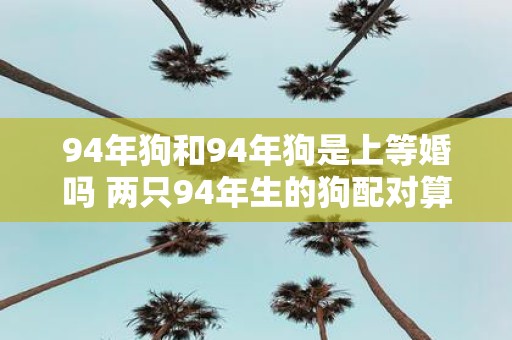 94年狗和94年狗是上等婚吗 两只94年生的狗配对算